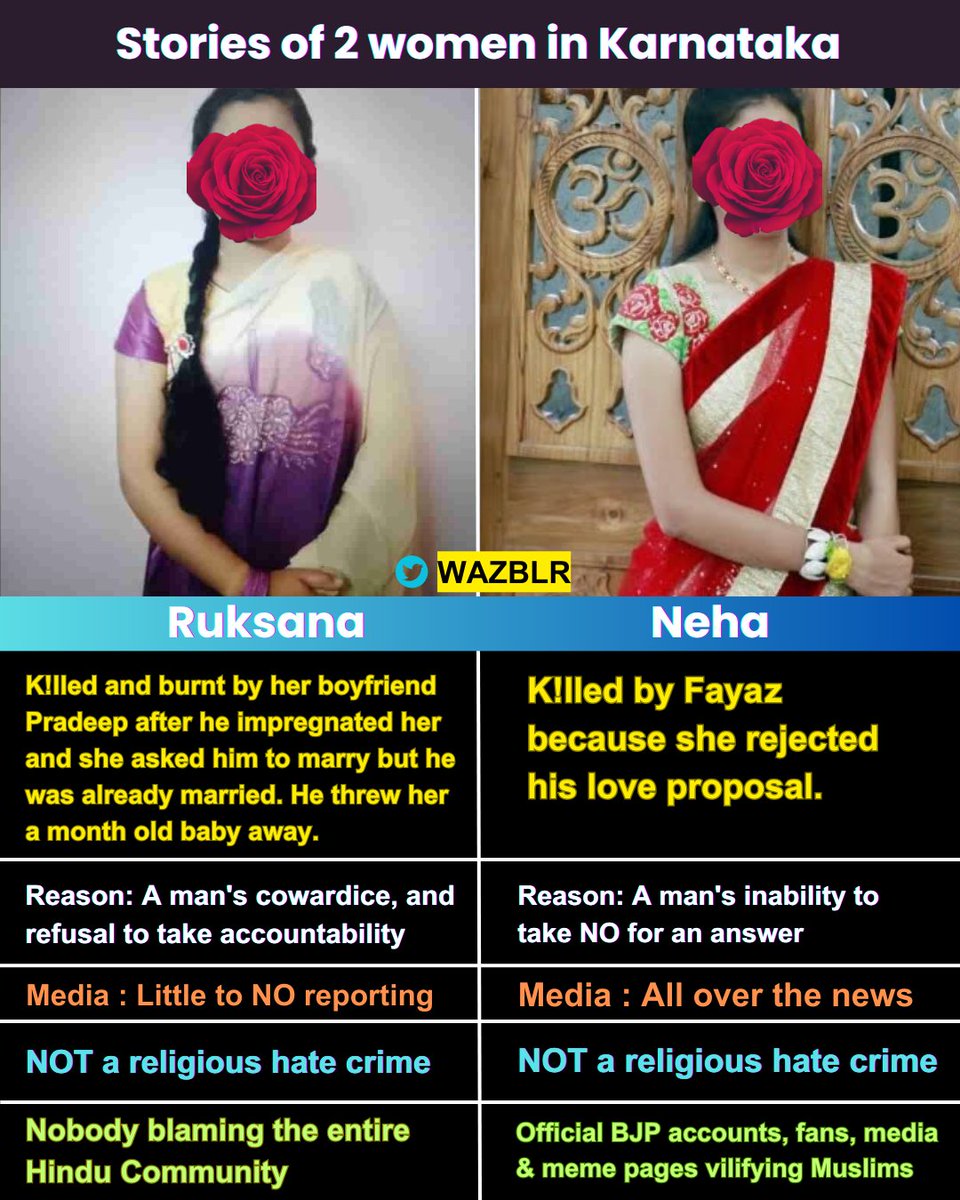 Stories of 2 women in Karnataka

WAZBLR

| Ruksana | Neha |
|---|---|
| K!lled and burnt by her boyfriend Pradeep after he impregnated her and she asked him to marry but he was already married. He threw her a month old baby away. | K!lled by Fayaz because she rejected his love proposal. |
| Reason: A man's cowardice, and refusal to take accountability | Reason: A man's inability to take NO for an answer |
| Media : Little to NO reporting | Media : All over the news |
| NOT a religious hate crime | NOT a religious hate crime |
| Nobody blaming the entire Hindu Community | Official BJP accounts, fans, media & meme pages vilifying Muslims |